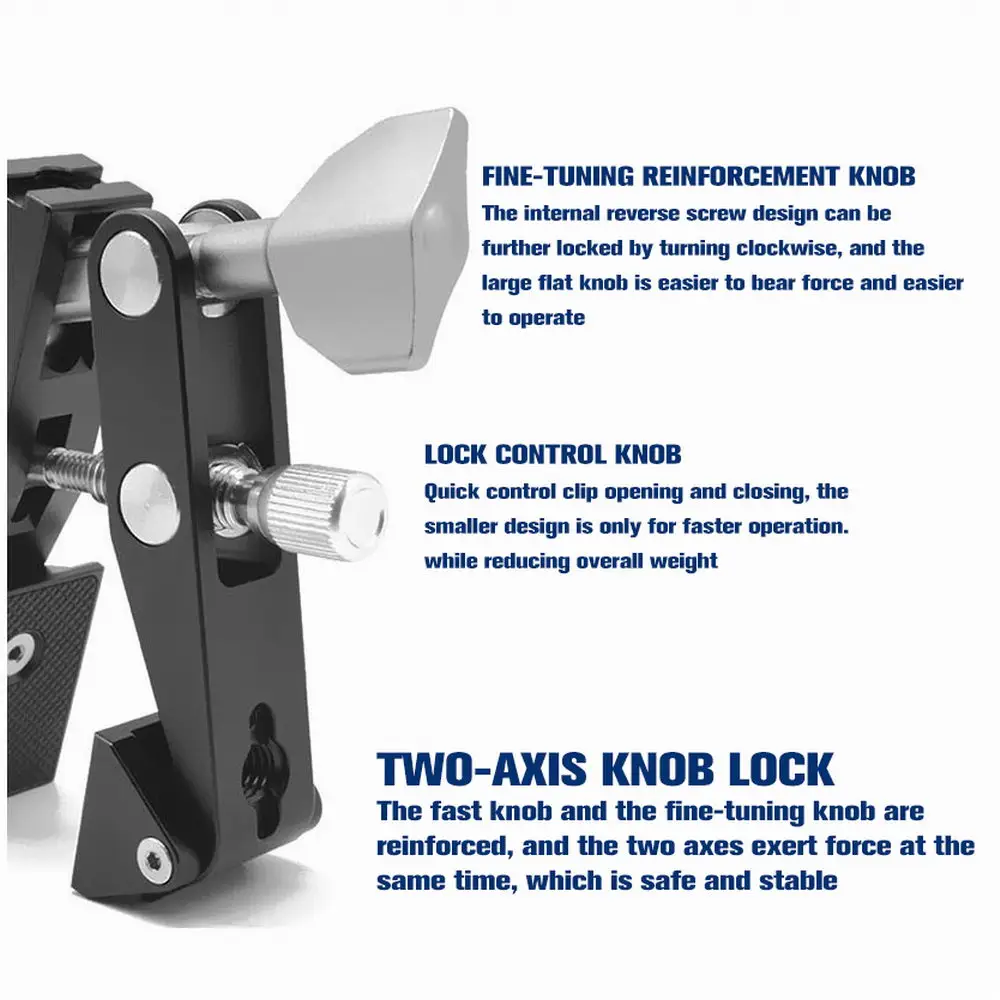 FINE-TUNING REINFORCEMENT KNOB
The internal reverse screw design can be further locked by turning clockwise, and the large flat knob is easier to bear force and easier to operate

LOCK CONTROL KNOB
Quick control clip opening and closing, the smaller design is only for faster operation. while reducing overall weight

TWO-AXIS KNOB LOCK
The fast knob and the fine-tuning knob are reinforced, and the two axes exert force at the same time, which is safe and stable